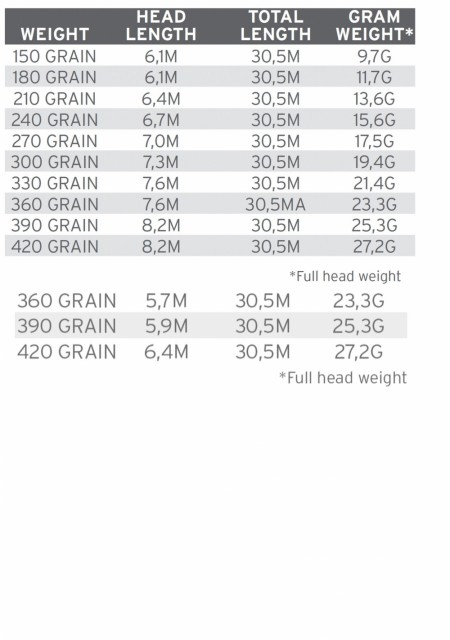 | WEIGHT | HEAD LENGTH | TOTAL LENGTH | GRAM WEIGHT* |
|---|---|---|---|
| 150 GRAIN | 6,1M | 30,5M | 9,7G |
| 180 GRAIN | 6,1M | 30,5M | 11,7G |
| 210 GRAIN | 6,4M | 30,5M | 13,6G |
| 240 GRAIN | 6,7M | 30,5M | 15,6G |
| 270 GRAIN | 7,0M | 30,5M | 17,5G |
| 300 GRAIN | 7,3M | 30,5M | 19,4G |
| 330 GRAIN | 7,6M | 30,5M | 21,4G |
| 360 GRAIN | 7,6M | 30,5MA | 23,3G |
| 390 GRAIN | 8,2M | 30,5M | 25,3G |
| 420 GRAIN | 8,2M | 30,5M | 27,2G |

*Full head weight

| 360 GRAIN | 5,7M | 30,5M | 23,3G |
|---|---|---|---|
| 390 GRAIN | 5,9M | 30,5M | 25,3G |
| 420 GRAIN | 6,4M | 30,5M | 27,2G |

*Full head weight